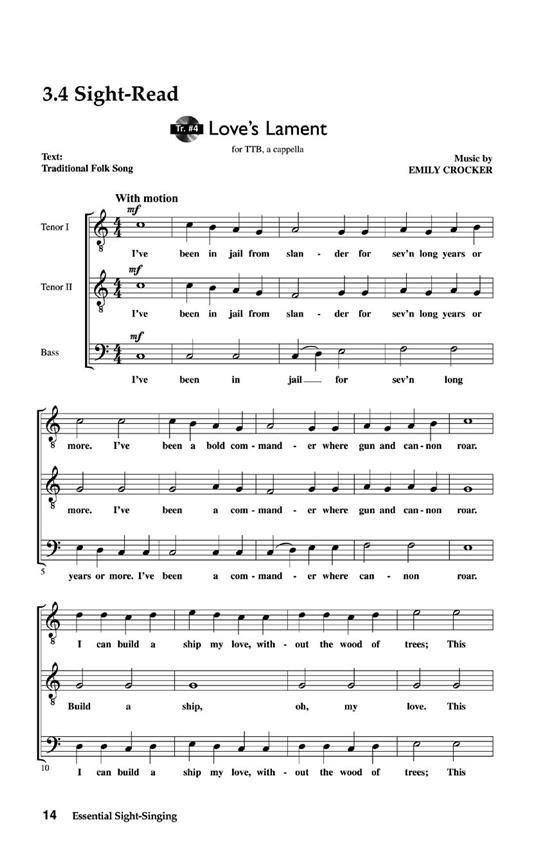 3.4 Sight-Read

Tr. #4 Love's Lament

for TTB, a cappella

Text:
Traditional Folk Song

Music by
EMILY CROCKER

With motion

Tenor I

mf

I've been in jail from slan - der for sev'n long years or

Tenor II

mf

I've been in jail from slan - der for sev'n long years or

Bass

mf

I've been in jail for sev'n long

more. I've been a bold com - mand - er where gun and can - non roar.

more. I've been a com - mand - er where gun and can - non roar.

5

years or more. I've been a com - mand - er where can - non roar.

I can build a ship my love, with - out the wood of trees; This

Build a ship, oh, my love. This

10

I can build a ship my love, with - out the wood of trees; This

14 Essential Sight-Singing